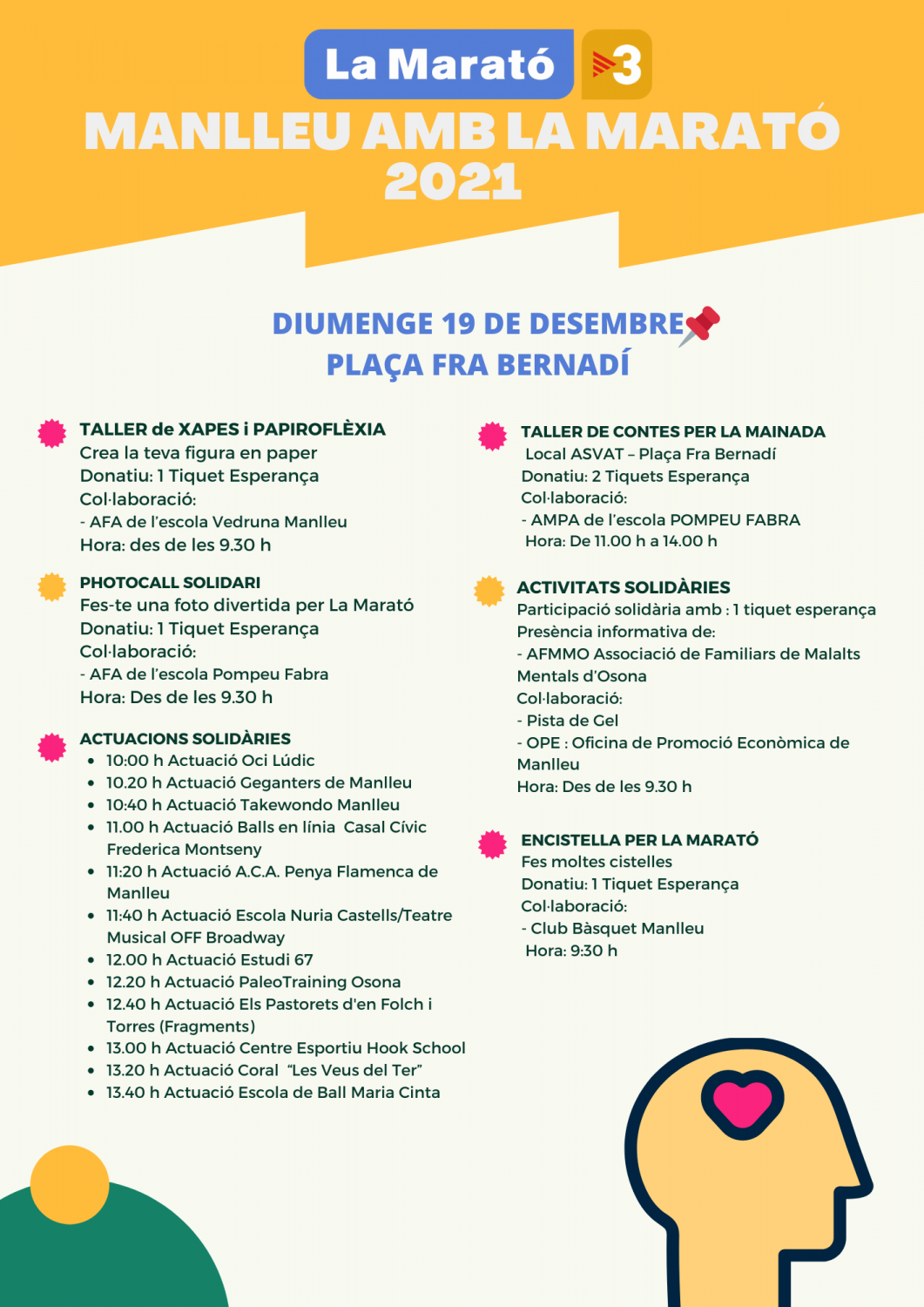 La Marató 3

MANLLEU AMB LA MARATÓ 2021

DIUMENGE 19 DE DESEMBRE
PLAÇA FRA BERNADÍ

TALLER de XAPES i PAPIROFLÈXIA
Crea la teva figura en paper
Donatiu: 1 Tiquet Esperança
Col·laboració:
- AFA de l'escola Vedruna Manlleu
Hora: des de les 9.30 h

PHOTOCALL SOLIDARI
Fes-te una foto divertida per La Marató
Donatiu: 1 Tiquet Esperança
Col·laboració:
- AFA de l'escola Pompeu Fabra
Hora: Des de les 9.30 h

ACTUACIONS SOLIDÀRIES
- 10:00 h Actuació Oci Lúdic
- 10.20 h Actuació Geganters de Manlleu
- 10:40 h Actuació Takewondo Manlleu
- 11.00 h Actuació Balls en línia Casal Cívic Frederica Montseny
- 11:20 h Actuació A.C.A. Penya Flamenca de Manlleu
- 11:40 h Actuació Escola Nuria Castells/Teatre Musical OFF Broadway
- 12.00 h Actuació Estudi 67
- 12.20 h Actuació PaleoTraining Osona
- 12.40 h Actuació Els Pastorets d'en Folch i Torres (Fragments)
- 13.00 h Actuació Centre Esportiu Hook School
- 13.20 h Actuació Coral "Les Veus del Ter"
- 13.40 h Actuació Escola de Ball Maria Cinta

TALLER DE CONTES PER LA MAINADA
Local ASVAT – Plaça Fra Bernadí
Donatiu: 2 Tiquets Esperança
Col·laboració:
- AMPA de l'escola POMPEU FABRA
Hora: De 11.00 h a 14.00 h

ACTIVITATS SOLIDÀRIES
Participació solidària amb : 1 tiquet esperança
Presència informativa de:
- AFMMO Associació de Familiars de Malalts Mentals d'Osona
Col·laboració:
- Pista de Gel
- OPE : Oficina de Promoció Econòmica de Manlleu
Hora: Des de les 9.30 h

ENCISTELLA PER LA MARATÓ
Fes moltes cistelles
Donatiu: 1 Tiquet Esperança
Col·laboració:
- Club Bàsquet Manlleu
Hora: 9:30 h